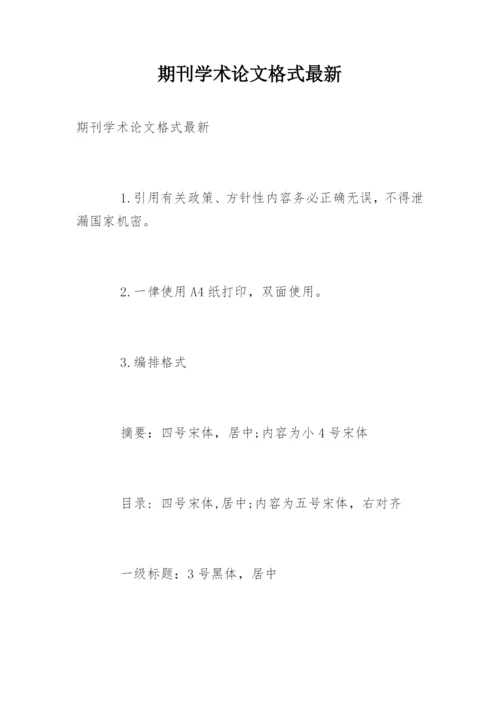 期刊学术论文格式最新

期刊学术论文格式最新

1.引用有关政策、方针性内容务必正确无误，不得泄漏国家机密。

2.一律使用A4纸打印，双面使用。

3.编排格式

摘要：四号宋体，居中;内容为小4号宋体

目录：四号宋体,居中;内容为五号宋体，右对齐

一级标题：3号黑体，居中